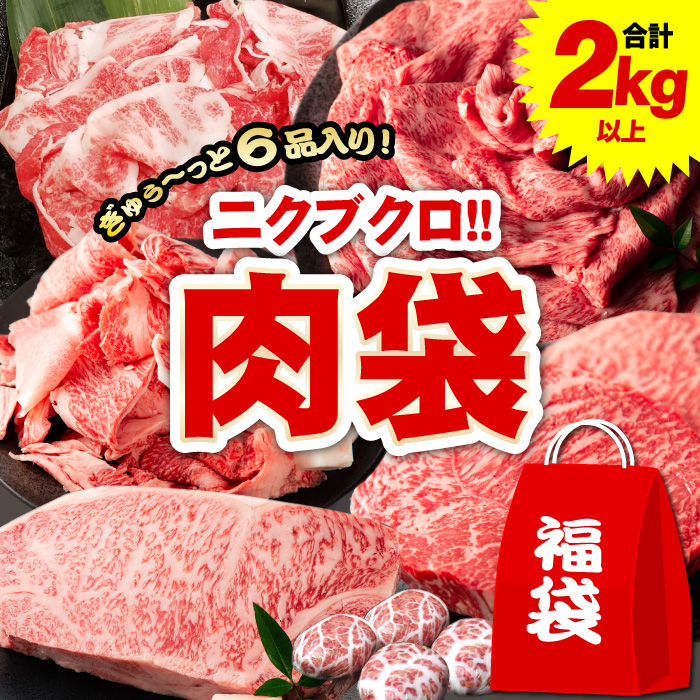 合計
2kg
以上

ぎゅう〜っと6品入り!

ニクブクロ!!

肉袋

福袋